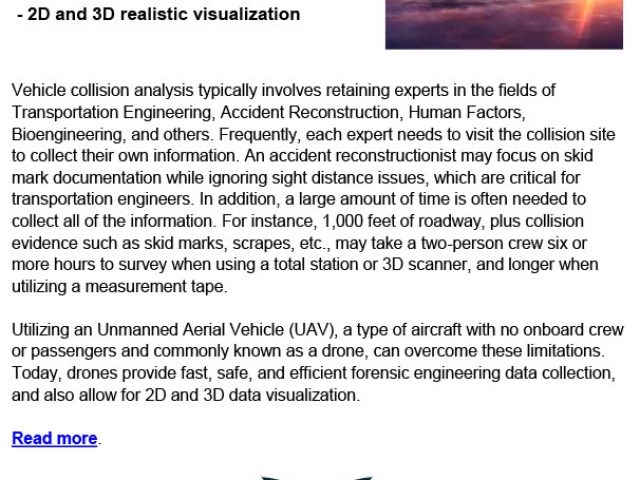 - 2D and 3D realistic visualization

Vehicle collision analysis typically involves retaining experts in the fields of Transportation Engineering, Accident Reconstruction, Human Factors, Bioengineering, and others. Frequently, each expert needs to visit the collision site to collect their own information. An accident reconstructionist may focus on skid mark documentation while ignoring sight distance issues, which are critical for transportation engineers. In addition, a large amount of time is often needed to collect all of the information. For instance, 1,000 feet of roadway, plus collision evidence such as skid marks, scrapes, etc., may take a two-person crew six or more hours to survey when using a total station or 3D scanner, and longer when utilizing a measurement tape.

Utilizing an Unmanned Aerial Vehicle (UAV), a type of aircraft with no onboard crew or passengers and commonly known as a drone, can overcome these limitations. Today, drones provide fast, safe, and efficient forensic engineering data collection, and also allow for 2D and 3D data visualization.

Read more.